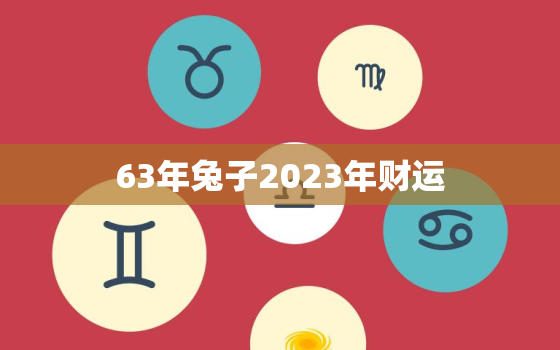 63年兔子2023年财运